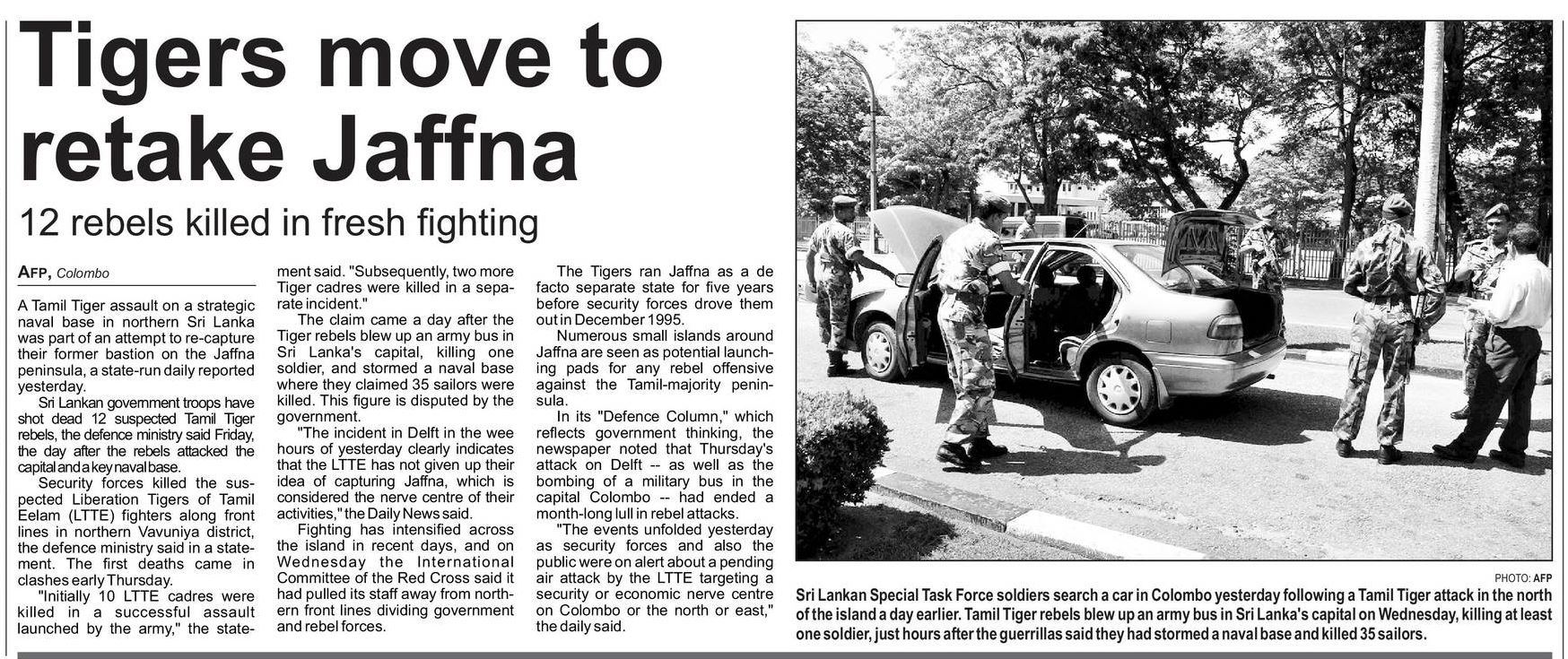 Tigers move to retake Jaffna

12 rebels killed in fresh fighting

AFP, Colombo

A Tamil Tiger assault on a strategic naval base in northern Sri Lanka was part of an attempt to re-capture their former bastion on the Jaffna peninsula, a state-run daily reported yesterday.

Sri Lankan government troops have shot dead 12 suspected Tamil Tiger rebels, the defence ministry said Friday, the day after the rebels attacked the capital and a key naval base.

Security forces killed the suspected Liberation Tigers of Tamil Eelam (LTTE) fighters along front lines in northern Vavuniya district, the defence ministry said in a statement. The first deaths came in clashes early Thursday.

"Initially 10 LTTE cadres were killed in a successful assault launched by the army," the statement said. "Subsequently, two more Tiger cadres were killed in a separate incident."

The claim came a day after the Tiger rebels blew up an army bus in Sri Lanka's capital, killing one soldier, and stormed a naval base where they claimed 35 sailors were killed. This figure is disputed by the government.

"The incident in Delft in the wee hours of yesterday clearly indicates that the LTTE has not given up their idea of capturing Jaffna, which is considered the nerve centre of their activities," the Daily News said.

Fighting has intensified across the island in recent days, and on Wednesday the International Committee of the Red Cross said it had pulled its staff away from northern front lines dividing government and rebel forces.

The Tigers ran Jaffna as a de facto separate state for five years before security forces drove them out in December 1995.

Numerous small islands around Jaffna are seen as potential launching pads for any rebel offensive against the Tamil-majority peninsula.

In its "Defence Column," which reflects government thinking, the newspaper noted that Thursday's attack on Delft -- as well as the bombing of a military bus in the capital Colombo -- had ended a month-long lull in rebel attacks.

"The events unfolded yesterday as security forces and also the public were on alert about a pending air attack by the LTTE targeting a security or economic nerve centre on Colombo or the north or east," the daily said.

PHOTO: AFP

Sri Lankan Special Task Force soldiers search a car in Colombo yesterday following a Tamil Tiger attack in the north of the island a day earlier. Tamil Tiger rebels blew up an army bus in Sri Lanka's capital on Wednesday, killing at least one soldier, just hours after the guerrillas said they had stormed a naval base and killed 35 sailors.